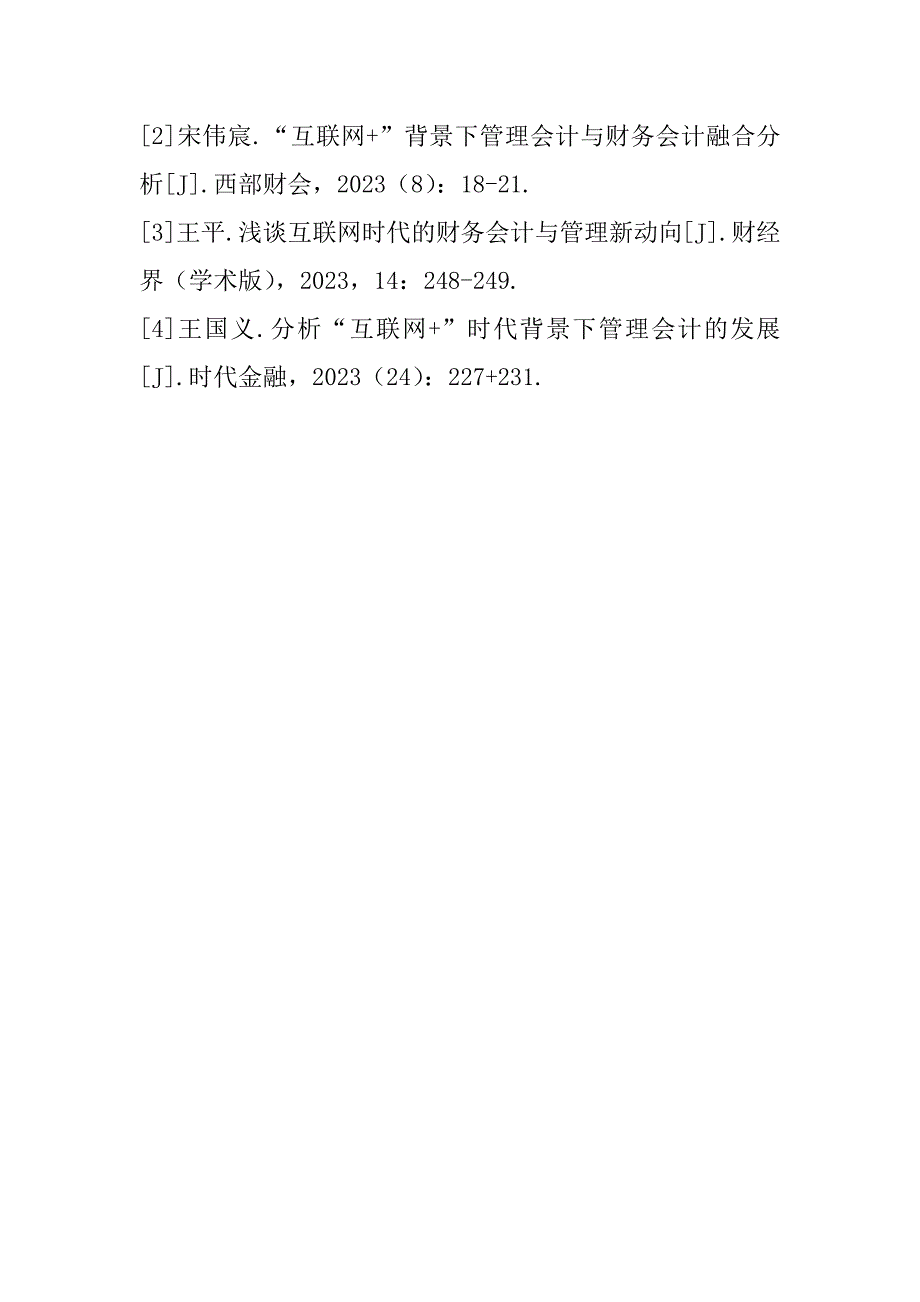 [2]宋伟宸.“互联网+”背景下管理会计与财务会计融合分析[J].西部财会，2023（8）：18-21.
[3]王平.浅谈互联网时代的财务会计与管理新动向[J].财经界（学术版），2023，14：248-249.
[4]王国义.分析“互联网+”时代背景下管理会计的发展[J].时代金融，2023（24）：227+231.